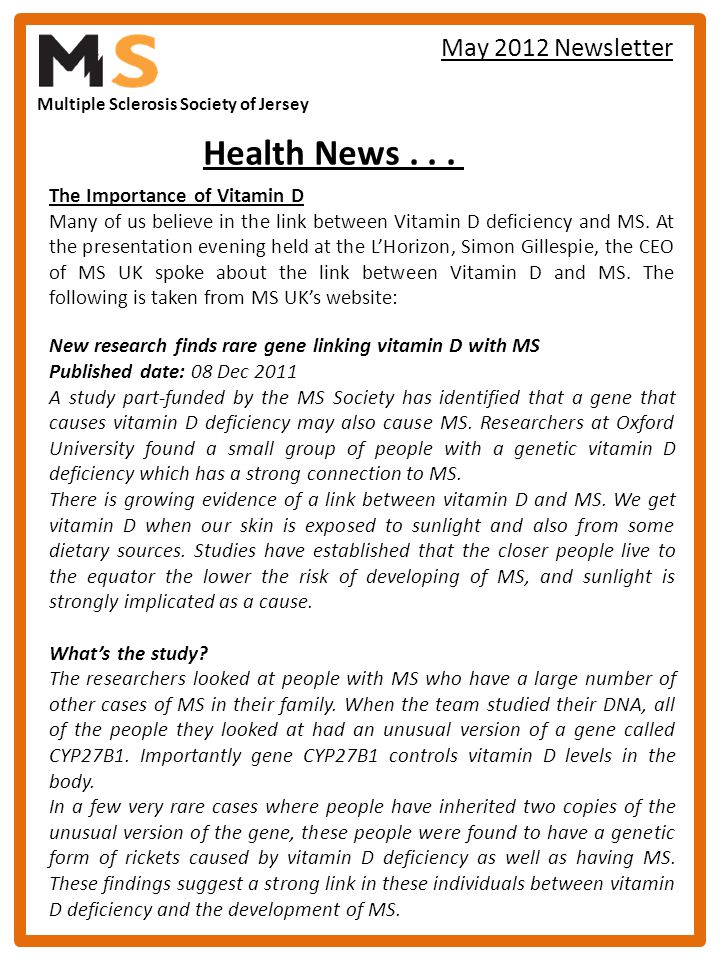 MS

Multiple Sclerosis Society of Jersey

May 2012 Newsletter

Health News . . .

The Importance of Vitamin D

Many of us believe in the link between Vitamin D deficiency and MS. At the presentation evening held at the L'Horizon, Simon Gillespie, the CEO of MS UK spoke about the link between Vitamin D and MS. The following is taken from MS UK's website:

New research finds rare gene linking vitamin D with MS
Published date: 08 Dec 2011
A study part-funded by the MS Society has identified that a gene that causes vitamin D deficiency may also cause MS. Researchers at Oxford University found a small group of people with a genetic vitamin D deficiency which has a strong connection to MS.
There is growing evidence of a link between vitamin D and MS. We get vitamin D when our skin is exposed to sunlight and also from some dietary sources. Studies have established that the closer people live to the equator the lower the risk of developing of MS, and sunlight is strongly implicated as a cause.

What's the study?
The researchers looked at people with MS who have a large number of other cases of MS in their family. When the team studied their DNA, all of the people they looked at had an unusual version of a gene called CYP27B1. Importantly gene CYP27B1 controls vitamin D levels in the body.
In a few very rare cases where people have inherited two copies of the unusual version of the gene, these people were found to have a genetic form of rickets caused by vitamin D deficiency as well as having MS. These findings suggest a strong link in these individuals between vitamin D deficiency and the development of MS.